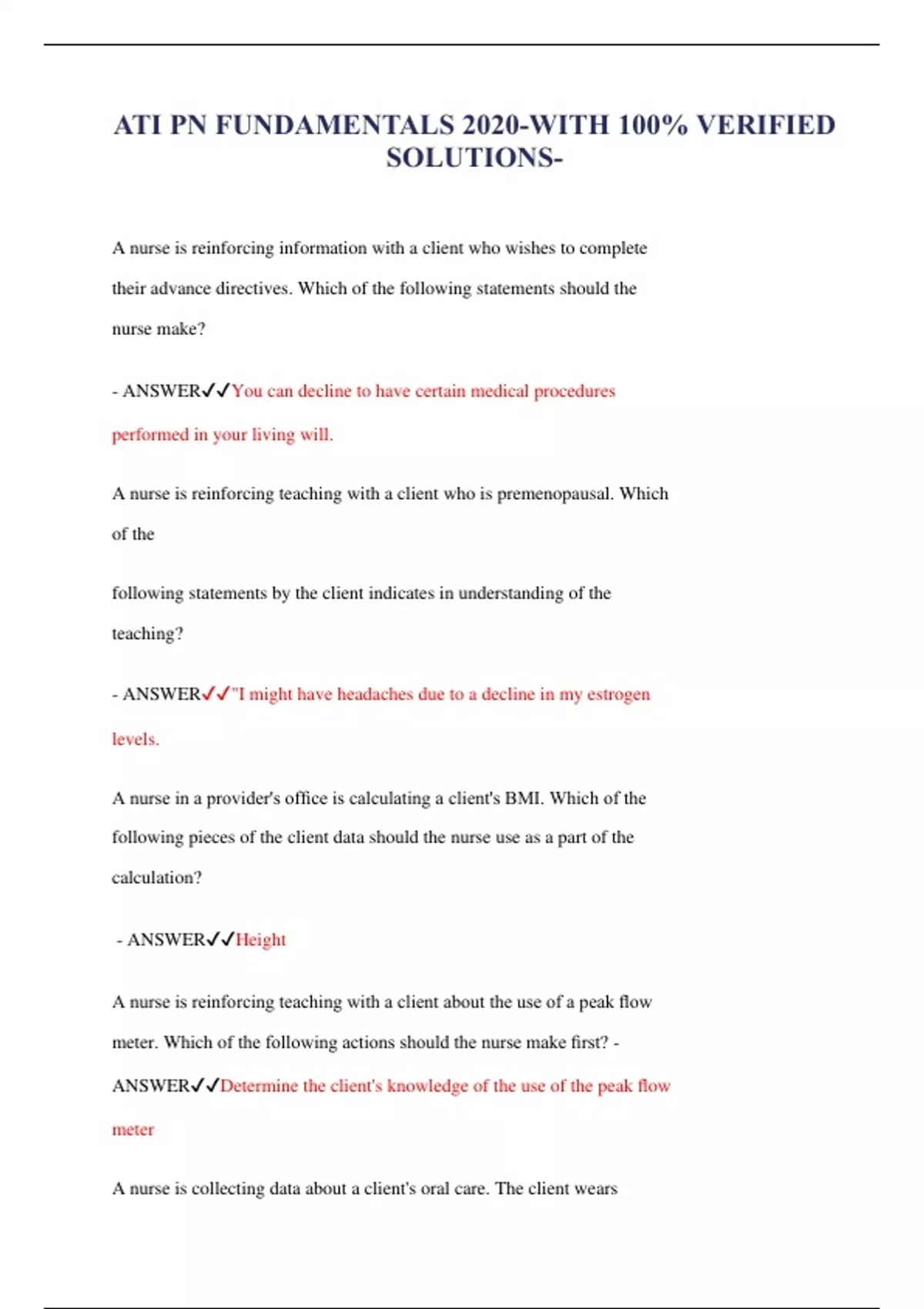 ATI PN FUNDAMENTALS 2020-WITH 100% VERIFIED SOLUTIONS-

A nurse is reinforcing information with a client who wishes to complete their advance directives. Which of the following statements should the nurse make?

- ANSWER✓✓You can decline to have certain medical procedures performed in your living will.

A nurse is reinforcing teaching with a client who is premenopausal. Which of the

following statements by the client indicates in understanding of the teaching?

- ANSWER✓✓"I might have headaches due to a decline in my estrogen levels.

A nurse in a provider's office is calculating a client's BMI. Which of the following pieces of the client data should the nurse use as a part of the calculation?

- ANSWER✓✓Height

A nurse is reinforcing teaching with a client about the use of a peak flow meter. Which of the following actions should the nurse make first? - ANSWER✓✓Determine the client's knowledge of the use of the peak flow meter

A nurse is collecting data about a client's oral care. The client wears